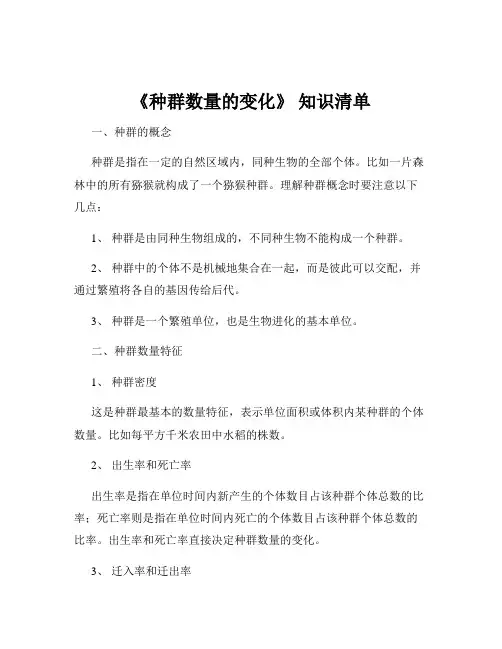 《种群数量的变化》 知识清单

一、种群的概念

种群是指在一定的自然区域内，同种生物的全部个体。比如一片森林中的所有猕猴就构成了一个猕猴种群。理解种群概念时要注意以下几点：

1、 种群是由同种生物组成的，不同种生物不能构成一个种群。

2、 种群中的个体不是机械地集合在一起，而是彼此可以交配，并通过繁殖将各自的基因传给后代。

3、 种群是一个繁殖单位，也是生物进化的基本单位。

二、种群数量特征

1、 种群密度

这是种群最基本的数量特征，表示单位面积或体积内某种群的个体数量。比如每平方千米农田中水稻的株数。

2、 出生率和死亡率

出生率是指在单位时间内新产生的个体数目占该种群个体总数的比率；死亡率则是指在单位时间内死亡的个体数目占该种群个体总数的比率。出生率和死亡率直接决定种群数量的变化。

3、 迁入率和迁出率